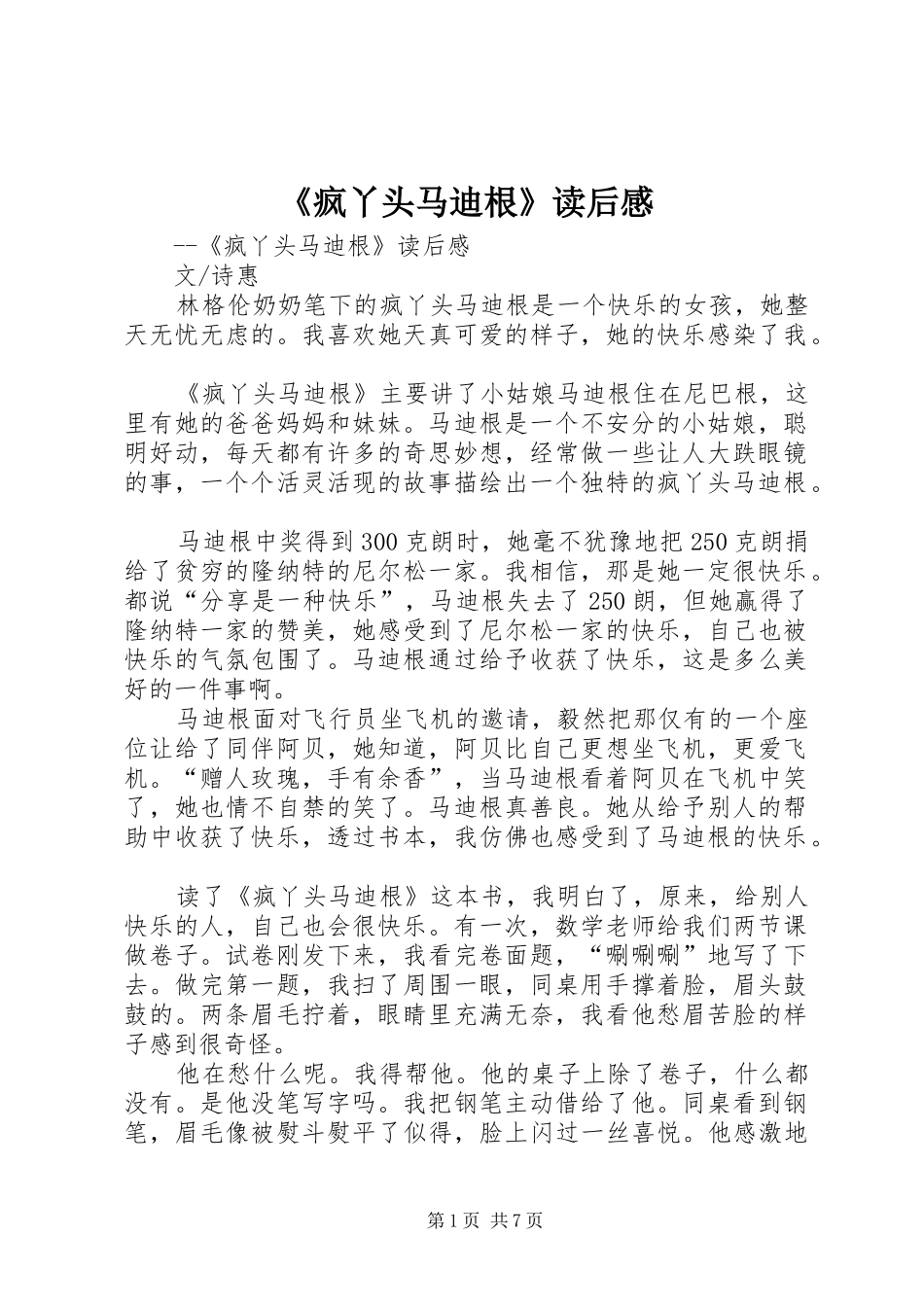 《疯丫头马迪根》读后感

--《疯丫头马迪根》读后感

文/诗惠

林格伦奶奶笔下的疯丫头马迪根是一个快乐的女孩，她整天无忧无虑的。我喜欢她天真可爱的样子，她的快乐感染了我。

《疯丫头马迪根》主要讲了小姑娘马迪根住在尼巴根，这里有她的爸爸妈妈和妹妹。马迪根是一个不安分的小姑娘，聪明好动，每天都有许多的奇思妙想，经常做一些让人大跌眼镜的事，一个个活灵活现的故事描绘出一个独特的疯丫头马迪根。

马迪根中奖得到300克朗时，她毫不犹豫地把250克朗捐给了贫穷的隆纳特的尼尔松一家。我相信，那是她一定很快乐。都说“分享是一种快乐”，马迪根失去了250朗，但她赢得了隆纳特一家的赞美，她感受到了尼尔松一家的快乐，自己也被快乐的气氛包围了。马迪根通过给予收获了快乐，这是多么美好的一件事啊。

马迪根面对飞行员坐飞机的邀请，毅然把那仅有的一个座位让给了同伴阿贝，她知道，阿贝比自己更想坐飞机，更爱飞机。“赠人玫瑰，手有余香”，当马迪根看着阿贝在飞机中笑了，她也情不自禁的笑了。马迪根真善良。她从给予别人的帮助中收获了快乐，透过书本，我仿佛也感受到了马迪根的快乐。

读了《疯丫头马迪根》这本书，我明白了，原来，给别人快乐的人，自己也会很快乐。有一次，数学老师给我们两节课做卷子。试卷刚发下来，我看完卷面题，“唰唰唰”地写了下去。做完第一题，我扫了周围一眼，同桌用手撑着脸，眉头鼓鼓的。两条眉毛拧着，眼睛里充满无奈，我看他愁眉苦脸的样子感到很奇怪。

他在愁什么呢。我得帮他。他的桌子上除了卷子，什么都没有。是他没笔写字吗。我把钢笔主动借给了他。同桌看到钢笔，眉毛像被熨斗熨平了似得，脸上闪过一丝喜悦。他感激地

第1页 共7页